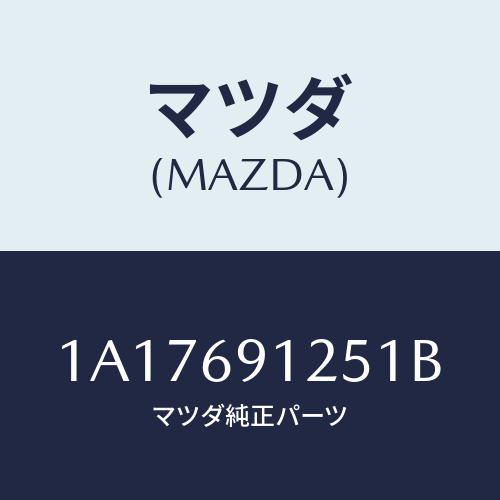 マツダ
(MAZDA)

1A17691251B
マツダ純正パーツ